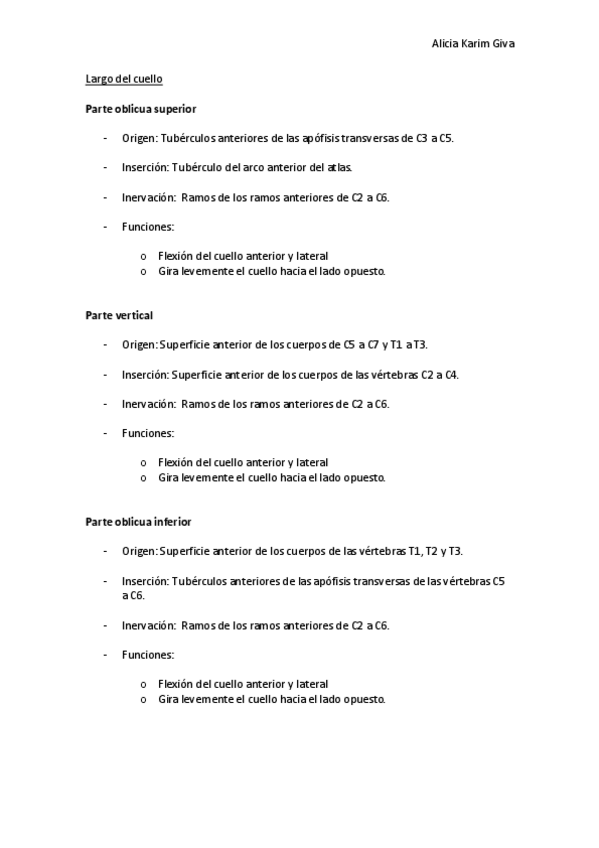 Alicia Karim Giva

Largo del cuello

Parte oblicua superior

- Origen: Tubérculos anteriores de las apófisis transversas de C3 a C5.

- Inserción: Tubérculo del arco anterior del atlas.

- Inervación: Ramos de los ramos anteriores de C2 a C6.

- Funciones:

  o Flexión del cuello anterior y lateral
  o Gira levemente el cuello hacia el lado opuesto.

Parte vertical

- Origen: Superficie anterior de los cuerpos de C5 a C7 y T1 a T3.

- Inserción: Superficie anterior de los cuerpos de las vértebras C2 a C4.

- Inervación: Ramos de los ramos anteriores de C2 a C6.

- Funciones:

  o Flexión del cuello anterior y lateral
  o Gira levemente el cuello hacia el lado opuesto.

Parte oblicua inferior

- Origen: Superficie anterior de los cuerpos de las vértebras T1, T2 y T3.

- Inserción: Tubérculos anteriores de las apófisis transversas de las vértebras C5 a C6.

- Inervación: Ramos de los ramos anteriores de C2 a C6.

- Funciones:

  o Flexión del cuello anterior y lateral
  o Gira levemente el cuello hacia el lado opuesto.